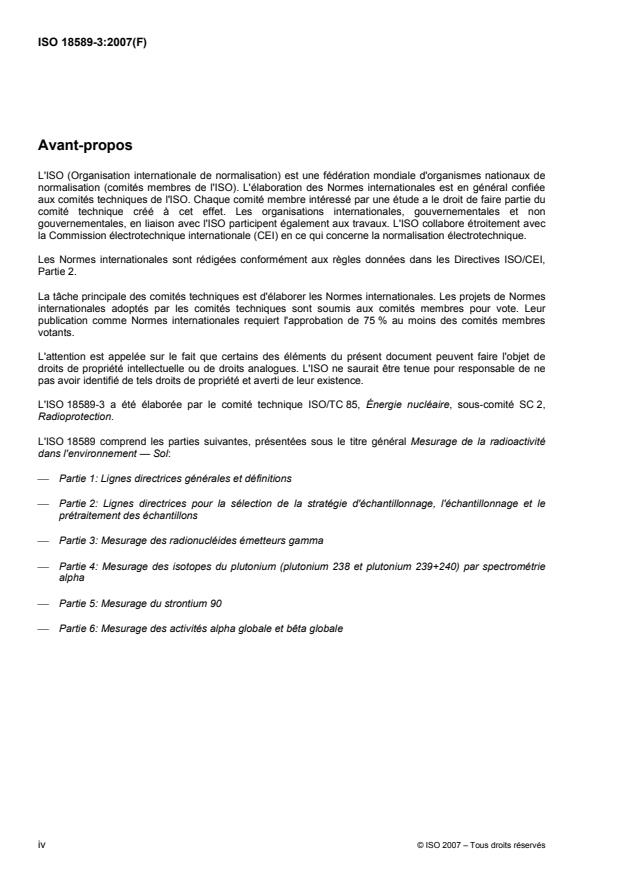 ISO 18589-3:2007(F)

Avant-propos

L'ISO (Organisation internationale de normalisation) est une fédération mondiale d'organismes nationaux de normalisation (comités membres de l'ISO). L'élaboration des Normes internationales est en général confiée aux comités techniques de l'ISO. Chaque comité membre intéressé par une étude a le droit de faire partie du comité technique créé à cet effet. Les organisations internationales, gouvernementales et non gouvernementales, en liaison avec l'ISO participent également aux travaux. L'ISO collabore étroitement avec la Commission électrotechnique internationale (CEI) en ce qui concerne la normalisation électrotechnique.

Les Normes internationales sont rédigées conformément aux règles données dans les Directives ISO/CEI, Partie 2.

La tâche principale des comités techniques est d'élaborer les Normes internationales. Les projets de Normes internationales adoptés par les comités techniques sont soumis aux comités membres pour vote. Leur publication comme Normes internationales requiert l'approbation de 75 % au moins des comités membres votants.

L'attention est appelée sur le fait que certains des éléments du présent document peuvent faire l'objet de droits de propriété intellectuelle ou de droits analogues. L'ISO ne saurait être tenue pour responsable de ne pas avoir identifié de tels droits de propriété et averti de leur existence.

L'ISO 18589-3 a été élaborée par le comité technique ISO/TC 85, Énergie nucléaire, sous-comité SC 2, Radioprotection.

L'ISO 18589 comprend les parties suivantes, présentées sous le titre général Mesurage de la radioactivité dans l'environnement — Sol:

— Partie 1: Lignes directrices générales et définitions

— Partie 2: Lignes directrices pour la sélection de la stratégie d'échantillonnage, l'échantillonnage et le prétraitement des échantillons

— Partie 3: Mesurage des radionucléides émetteurs gamma

— Partie 4: Mesurage des isotopes du plutonium (plutonium 238 et plutonium 239+240) par spectrométrie alpha

— Partie 5: Mesurage du strontium 90

— Partie 6: Mesurage des activités alpha globale et bêta globale

iv

© ISO 2007 – Tous droits réservés